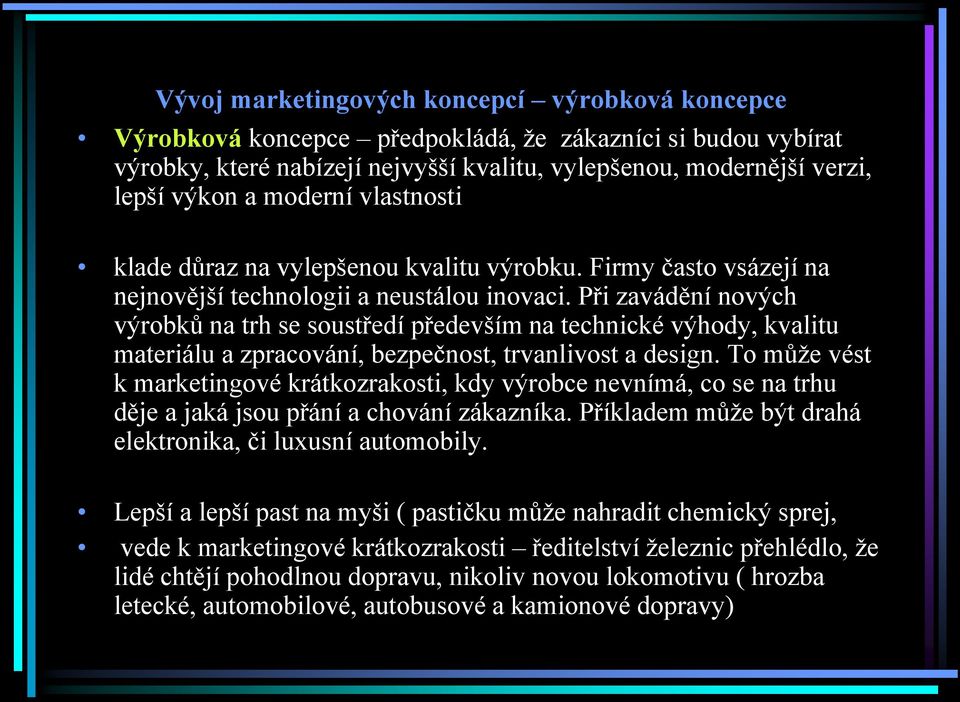 Vývoj marketingových koncepcí – výrobková koncepce

• Výrobková koncepce – předpokládá, že zákazníci si budou vybírat výrobky, které nabízejí nejvyšší kvalitu, vylepšenou, modernější verzi, lepší výkon a moderní vlastnosti

• klade důraz na vylepšenou kvalitu výrobku. Firmy často vsázejí na nejnovější technologii a neustálou inovaci. Při zavádění nových výrobků na trh se soustředí především na technické výhody, kvalitu materiálu a zpracování, bezpečnost, trvanlivost a design. To může vést k marketingové krátkozrakosti, kdy výrobce nevnímá, co se na trhu děje a jaká jsou přání a chování zákazníka. Příkladem může být drahá elektronika, či luxusní automobily.

• Lepší a lepší past na myši ( pastičku může nahradit chemický sprej,

• vede k marketingové krátkozrakosti – ředitelství železnic přehlédlo, že lidé chtějí pohodlnou dopravu, nikoliv novou lokomotivu ( hrozba letecké, automobilové, autobusové a kamionové dopravy)